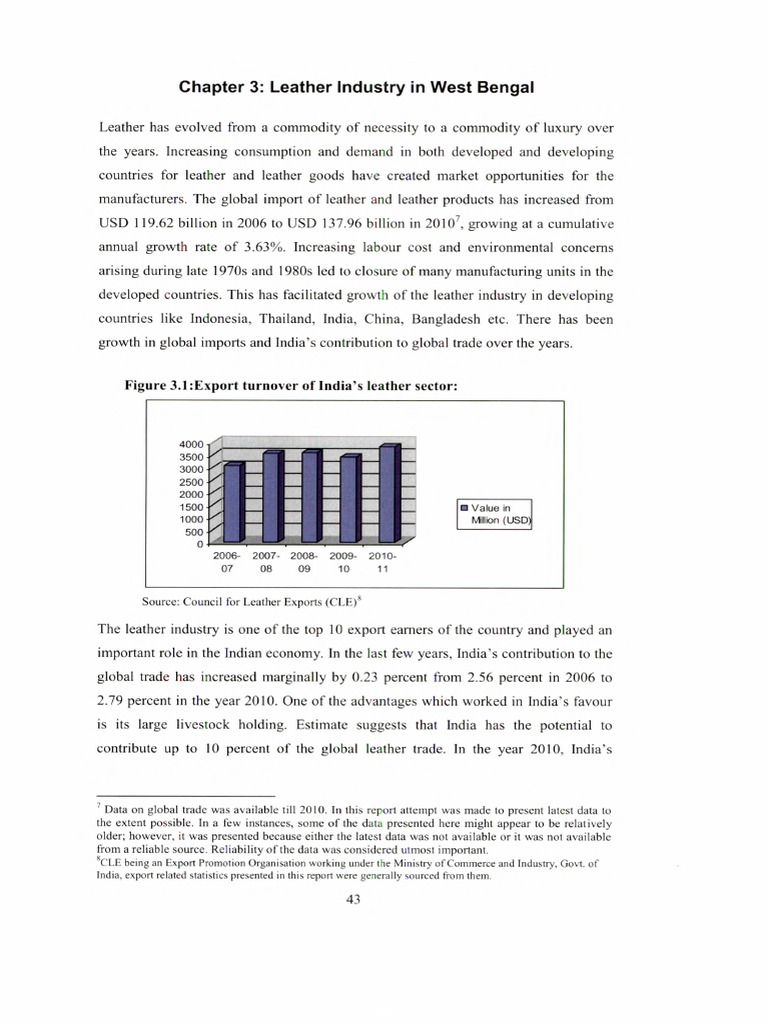 Chapter 3: Leather Industry in West Bengal

Leather has evolved from a commodity of necessity to a commodity of luxury over the years. Increasing consumption and demand in both developed and developing countries for leather and leather goods have created market opportunities for the manufacturers. The global import of leather and leather products has increased from USD 119.62 billion in 2006 to USD 137.96 billion in 2010$^7$, growing at a cumulative annual growth rate of 3.63%. Increasing labour cost and environmental concerns arising during late 1970s and 1980s led to closure of many manufacturing units in the developed countries. This has facilitated growth of the leather industry in developing countries like Indonesia, Thailand, India, China, Bangladesh etc. There has been growth in global imports and India's contribution to global trade over the years.

Figure 3.1:Export turnover of India's leather sector:

4000
3500
3000
2500
2000
1500
1000
500
0
2006-07 2007-08 2008-09 2009-10 2010-11

Value in Million (USD)

Source: Council for Leather Exports (CLE)$^8$

The leather industry is one of the top 10 export earners of the country and played an important role in the Indian economy. In the last few years, India's contribution to the global trade has increased marginally by 0.23 percent from 2.56 percent in 2006 to 2.79 percent in the year 2010. One of the advantages which worked in India's favour is its large livestock holding. Estimate suggests that India has the potential to contribute up to 10 percent of the global leather trade. In the year 2010, India's

$^7$ Data on global trade was available till 2010. In this report attempt was made to present latest data to the extent possible. In a few instances, some of the data presented here might appear to be relatively older; however, it was presented because either the latest data was not available or it was not available from a reliable source. Reliability of the data was considered utmost important.
$^8$CLE being an Export Promotion Organisation working under the Ministry of Commerce and Industry, Govt. of India, export related statistics presented in this report were generally sourced from them.

43